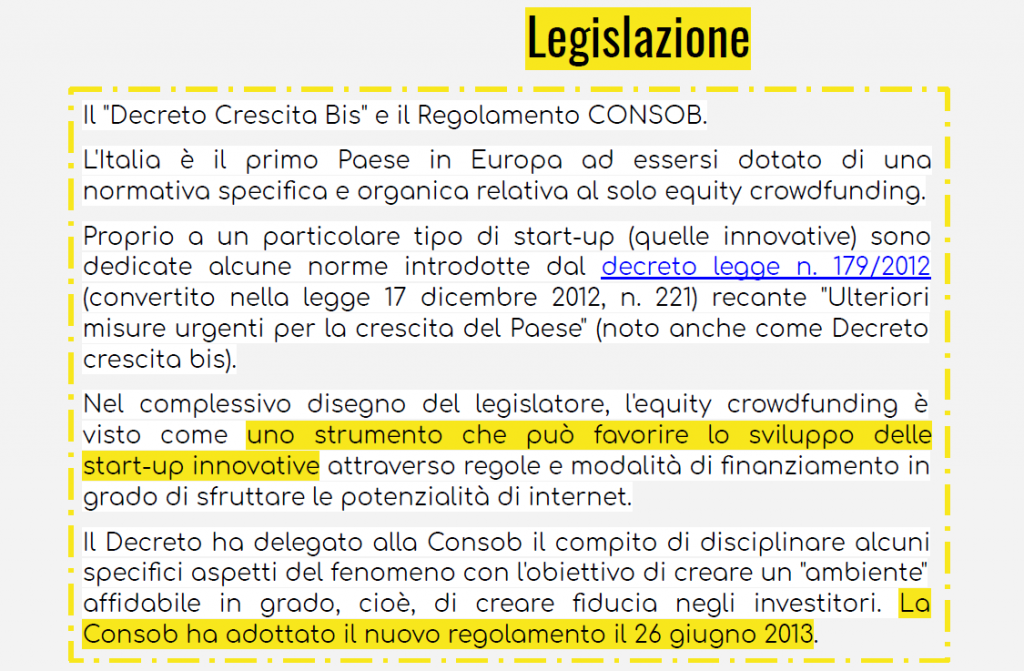 Legislazione

Il "Decreto Crescita Bis" e il Regolamento CONSOB.

L'Italia è il primo Paese in Europa ad essersi dotato di una normativa specifica e organica relativa al solo equity crowdfunding.

Proprio a un particolare tipo di start-up (quelle innovative) sono dedicate alcune norme introdotte dal decreto legge n. 179/2012 (convertito nella legge 17 dicembre 2012, n. 221) recante "Ulteriori misure urgenti per la crescita del Paese" (noto anche come Decreto crescita bis).

Nel complessivo disegno del legislatore, l'equity crowdfunding è visto come uno strumento che può favorire lo sviluppo delle start-up innovative attraverso regole e modalità di finanziamento in grado di sfruttare le potenzialità di internet.

Il Decreto ha delegato alla Consob il compito di disciplinare alcuni specifici aspetti del fenomeno con l'obiettivo di creare un "ambiente" affidabile in grado, cioè, di creare fiducia negli investitori. La Consob ha adottato il nuovo regolamento il 26 giugno 2013.